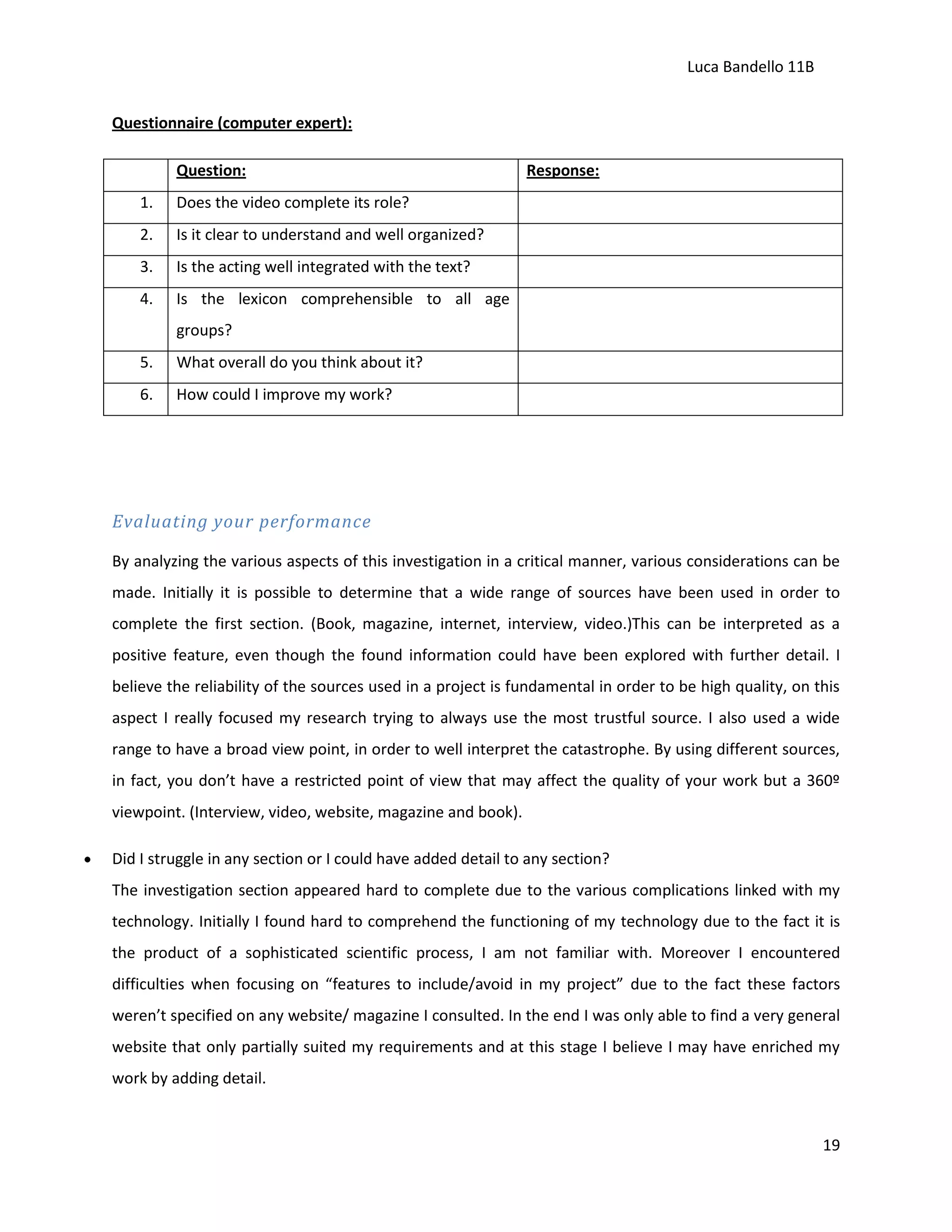 Luca Bandello 11B

Questionnaire (computer expert):

| | Question: | Response: |
|---|---|---|
| 1. | Does the video complete its role? | |
| 2. | Is it clear to understand and well organized? | |
| 3. | Is the acting well integrated with the text? | |
| 4. | Is the lexicon comprehensible to all age groups? | |
| 5. | What overall do you think about it? | |
| 6. | How could I improve my work? | |

Evaluating your performance

By analyzing the various aspects of this investigation in a critical manner, various considerations can be made. Initially it is possible to determine that a wide range of sources have been used in order to complete the first section. (Book, magazine, internet, interview, video.)This can be interpreted as a positive feature, even though the found information could have been explored with further detail. I believe the reliability of the sources used in a project is fundamental in order to be high quality, on this aspect I really focused my research trying to always use the most trustful source. I also used a wide range to have a broad view point, in order to well interpret the catastrophe. By using different sources, in fact, you don't have a restricted point of view that may affect the quality of your work but a 360º viewpoint. (Interview, video, website, magazine and book).

• Did I struggle in any section or I could have added detail to any section?

The investigation section appeared hard to complete due to the various complications linked with my technology. Initially I found hard to comprehend the functioning of my technology due to the fact it is the product of a sophisticated scientific process, I am not familiar with. Moreover I encountered difficulties when focusing on "features to include/avoid in my project" due to the fact these factors weren't specified on any website/ magazine I consulted. In the end I was only able to find a very general website that only partially suited my requirements and at this stage I believe I may have enriched my work by adding detail.

19